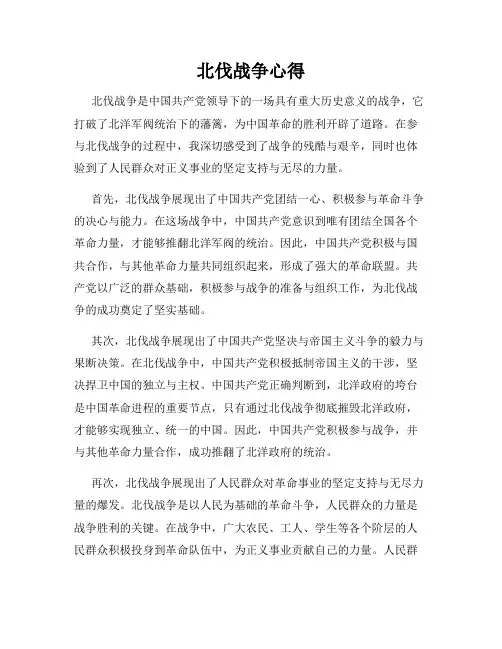 北伐战争心得

北伐战争是中国共产党领导下的一场具有重大历史意义的战争，它打破了北洋军阀统治下的藩篱，为中国革命的胜利开辟了道路。在参与北伐战争的过程中，我深切感受到了战争的残酷与艰辛，同时也体验到了人民群众对正义事业的坚定支持与无尽的力量。

首先，北伐战争展现出了中国共产党团结一心、积极参与革命斗争的决心与能力。在这场战争中，中国共产党意识到唯有团结全国各个革命力量，才能够推翻北洋军阀的统治。因此，中国共产党积极与国共合作，与其他革命力量共同组织起来，形成了强大的革命联盟。共产党以广泛的群众基础，积极参与战争的准备与组织工作，为北伐战争的成功奠定了坚实基础。

其次，北伐战争展现出了中国共产党坚决与帝国主义斗争的毅力与果断决策。在北伐战争中，中国共产党积极抵制帝国主义的干涉，坚决捍卫中国的独立与主权。中国共产党正确判断到，北洋政府的垮台是中国革命进程的重要节点，只有通过北伐战争彻底摧毁北洋政府，才能够实现独立、统一的中国。因此，中国共产党积极参与战争，并与其他革命力量合作，成功推翻了北洋政府的统治。

再次，北伐战争展现出了人民群众对革命事业的坚定支持与无尽力量的爆发。北伐战争是以人民为基础的革命斗争，人民群众的力量是战争胜利的关键。在战争中，广大农民、工人、学生等各个阶层的人民群众积极投身到革命队伍中，为正义事业贡献自己的力量。人民群